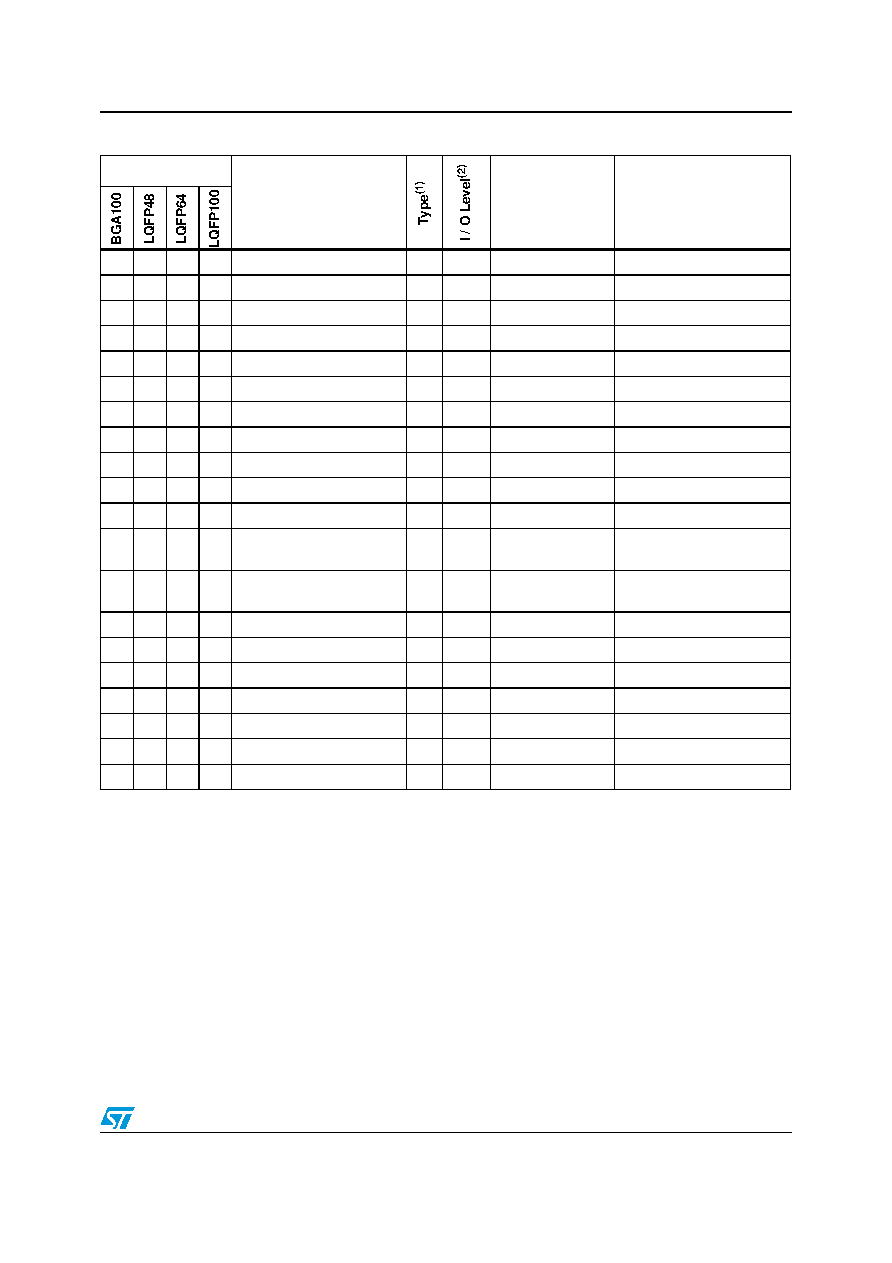 | BGA100 | LQFP48 | LQFP64 | LQFP100 | | Type$^{(1)}$ | I / O Level$^{(2)}$ | | |
|---|---|---|---|---|---|---|---|---|
| | | | | | | | | |
| | | | | | | | | |
| | | | | | | | | |
| | | | | | | | | |
| | | | | | | | | |
| | | | | | | | | |
| | | | | | | | | |
| | | | | | | | | |
| | | | | | | | | |
| | | | | | | | | |
| | | | | | | | | |
| | | | | | | | | |
| | | | | | | | | |
| | | | | | | | | |
| | | | | | | | | |
| | | | | | | | | |
| | | | | | | | | |
| | | | | | | | | |
| | | | | | | | | |
| | | | | | | | | |